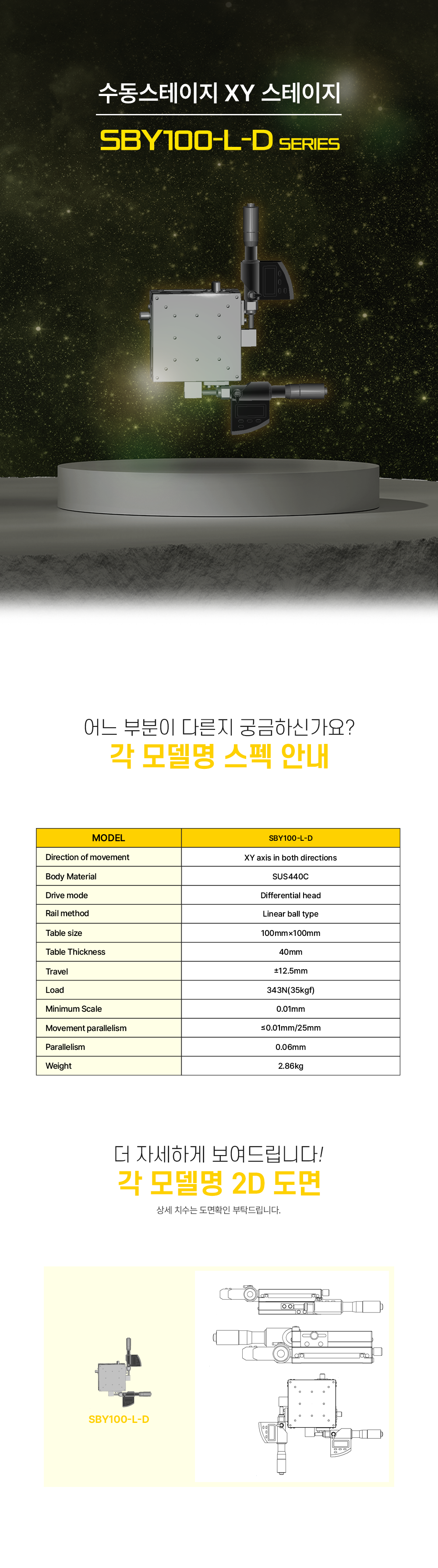 수동스테이지 XY 스테이지

SBY100-L-D SERIES

어느 부분이 다른지 궁금하신가요?
각 모델명 스펙 안내

| MODEL | SBY100-L-D |
|---|---|
| Direction of movement | XY axis in both directions |
| Body Material | SUS440C |
| Drive mode | Differential head |
| Rail method | Linear ball type |
| Table size | 100mm×100mm |
| Table Thickness | 40mm |
| Travel | ±12.5mm |
| Load | 343N(35kgf) |
| Minimum Scale | 0.01mm |
| Movement parallelism | ≤0.01mm/25mm |
| Parallelism | 0.06mm |
| Weight | 2.86kg |

더 자세하게 보여드립니다!
각 모델명 2D 도면
상세 치수는 도면확인 부탁드립니다.

SBY100-L-D